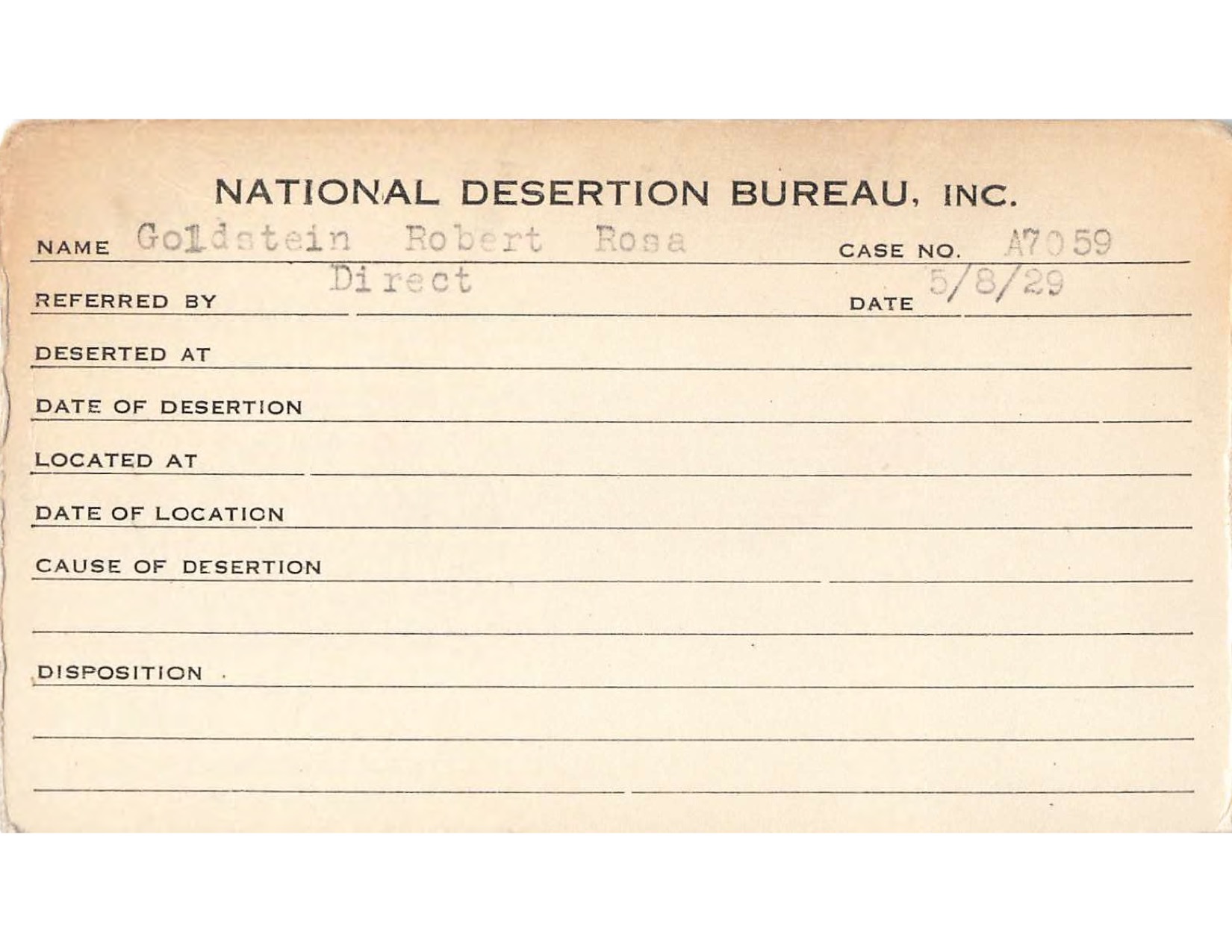 NATIONAL DESERTION BUREAU, INC.

NAME Goldstein Robert Rosa CASE NO. A7059

REFERRED BY Direct DATE 5/8/29

DESERTED AT

DATE OF DESERTION

LOCATED AT

DATE OF LOCATION

CAUSE OF DESERTION

DISPOSITION